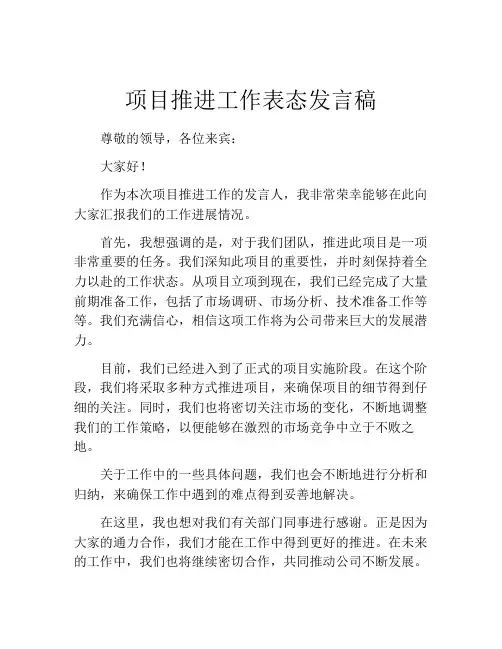 项目推进工作表态发言稿

尊敬的领导，各位来宾：

大家好！

作为本次项目推进工作的发言人，我非常荣幸能够在此向大家汇报我们的工作进展情况。

首先，我想强调的是，对于我们团队，推进此项目是一项非常重要的任务。我们深知此项目的重要性，并时刻保持着全力以赴的工作状态。从项目立项到现在，我们已经完成了大量前期准备工作，包括了市场调研、市场分析、技术准备工作等等。我们充满信心，相信这项工作将为公司带来巨大的发展潜力。

目前，我们已经进入到了正式的项目实施阶段。在这个阶段，我们将采取多种方式推进项目，来确保项目的细节得到仔细的关注。同时，我们也将密切关注市场的变化，不断地调整我们的工作策略，以便能够在激烈的市场竞争中立于不败之地。

关于工作中的一些具体问题，我们也会不断地进行分析和归纳，来确保工作中遇到的难点得到妥善地解决。

在这里，我也想对我们有关部门同事进行感谢。正是因为大家的通力合作，我们才能在工作中得到更好的推进。在未来的工作中，我们也将继续密切合作，共同推动公司不断发展。